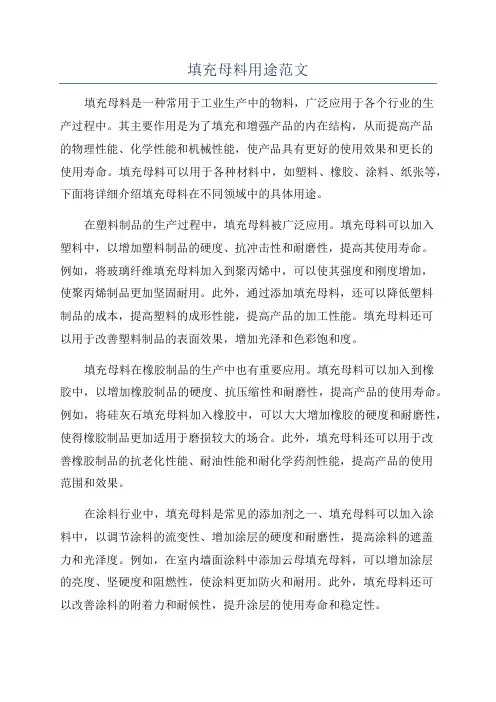 填充母料用途范文

填充母料是一种常用于工业生产中的物料，广泛应用于各个行业的生产过程中。其主要作用是为了填充和增强产品的内在结构，从而提高产品的物理性能、化学性能和机械性能，使产品具有更好的使用效果和更长的使用寿命。填充母料可以用于各种材料中，如塑料、橡胶、涂料、纸张等，下面将详细介绍填充母料在不同领域中的具体用途。

在塑料制品的生产过程中，填充母料被广泛应用。填充母料可以加入塑料中，以增加塑料制品的硬度、抗冲击性和耐磨性，提高其使用寿命。例如，将玻璃纤维填充母料加入到聚丙烯中，可以使其强度和刚度增加，使聚丙烯制品更加坚固耐用。此外，通过添加填充母料，还可以降低塑料制品的成本，提高塑料的成形性能，提高产品的加工性能。填充母料还可以用于改善塑料制品的表面效果，增加光泽和色彩饱和度。

填充母料在橡胶制品的生产中也有重要应用。填充母料可以加入到橡胶中，以增加橡胶制品的硬度、抗压缩性和耐磨性，提高产品的使用寿命。例如，将硅灰石填充母料加入橡胶中，可以大大增加橡胶的硬度和耐磨性，使得橡胶制品更加适用于磨损较大的场合。此外，填充母料还可以用于改善橡胶制品的抗老化性能、耐油性能和耐化学药剂性能，提高产品的使用范围和效果。

在涂料行业中，填充母料是常见的添加剂之一、填充母料可以加入涂料中，以调节涂料的流变性、增加涂层的硬度和耐磨性，提高涂料的遮盖力和光泽度。例如，在室内墙面涂料中添加云母填充母料，可以增加涂层的亮度、坚硬度和阻燃性，使涂料更加防火和耐用。此外，填充母料还可以改善涂料的附着力和耐候性，提升涂层的使用寿命和稳定性。